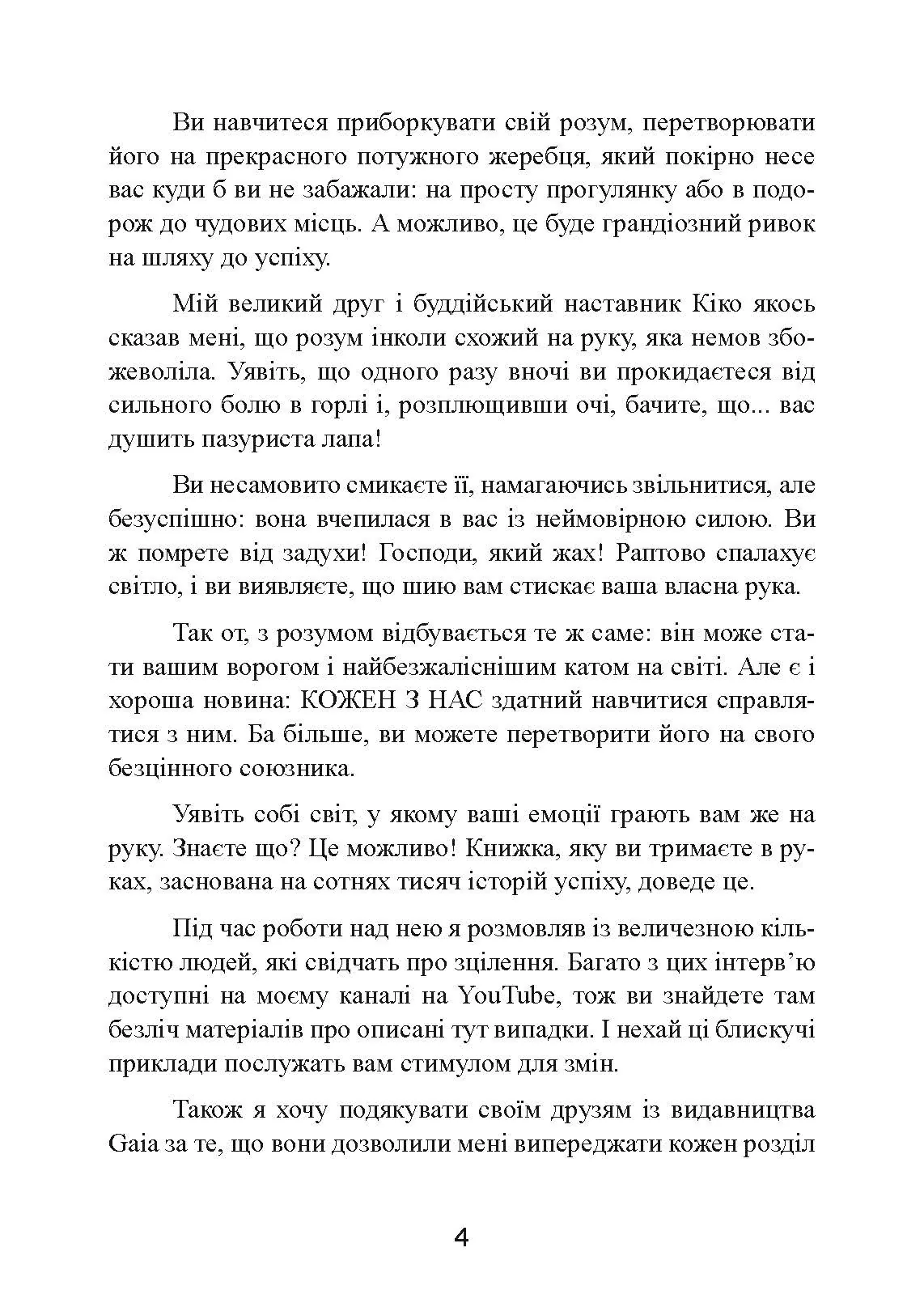 Ви навчитеся приборкувати свій розум, перетворювати його на прекрасного потужного жеребця, який покірно несе вас куди б ви не забажали: на просту прогулянку або в подорож до чудових місць. А можливо, це буде грандіозний ривок на шляху до успіху.

Мій великий друг і буддійський наставник Кіко якось сказав мені, що розум інколи схожий на руку, яка немов збожеволіла. Уявіть, що одного разу вночі ви прокидаєтеся від сильного болю в горлі і, розплющивши очі, бачите, що... вас душить пазуриста лапа!

Ви несамовито смикаєте її, намагаючись звільнитися, але безуспішно: вона вчепилася в вас із неймовірною силою. Ви ж помрете від задухи! Господи, який жах! Раптово спалахує світло, і ви виявляєте, що шию вам стискає ваша власна рука.

Так от, з розумом відбувається те ж саме: він може стати вашим ворогом і найбезжаліснішим катом на світі. Але є і хороша новина: КОЖЕН З НАС здатний навчитися справлятися з ним. Ба більше, ви можете перетворити його на свого безцінного союзника.

Уявіть собі світ, у якому ваші емоції грають вам же на руку. Знаєте що? Це можливо! Книжка, яку ви тримаєте в руках, заснована на сотнях тисяч історій успіху, доведе це.

Під час роботи над нею я розмовляв із величезною кількістю людей, які свідчать про зцілення. Багато з цих інтерв'ю доступні на моєму каналі на YouTube, тож ви знайдете там безліч матеріалів про описані тут випадки. І нехай ці блискучі приклади послужать вам стимулом для змін.

Також я хочу подякувати своїм друзям із видавництва Gaia за те, що вони дозволили мені випереджати кожен розділ

4